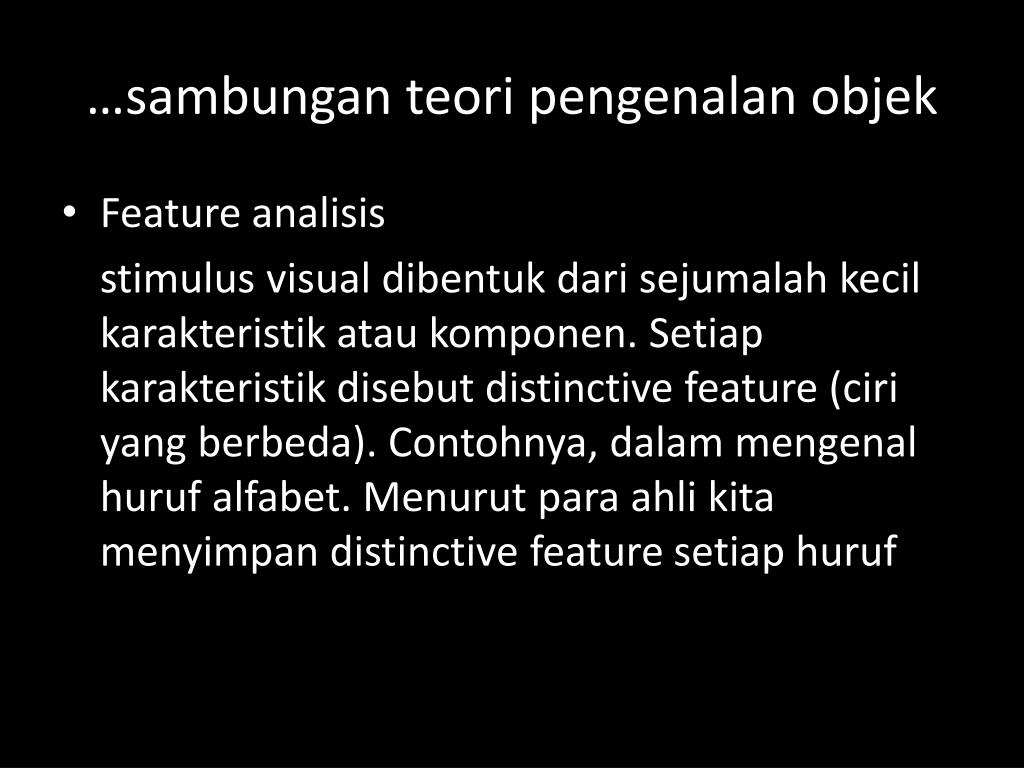 …sambungan teori pengenalan objek

• Feature analisis

stimulus visual dibentuk dari sejumalah kecil karakteristik atau komponen. Setiap karakteristik disebut distinctive feature (ciri yang berbeda). Contohnya, dalam mengenal huruf alfabet. Menurut para ahli kita menyimpan distinctive feature setiap huruf